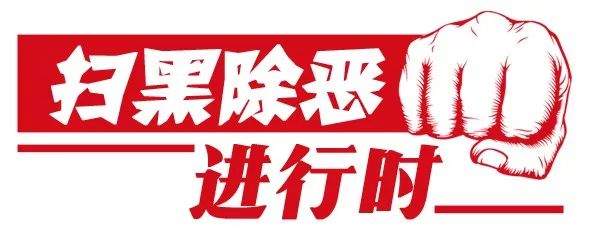 扫黑除恶
进行时